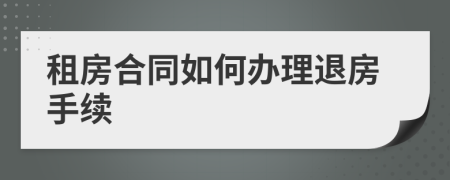 租房合同如何办理退房手续